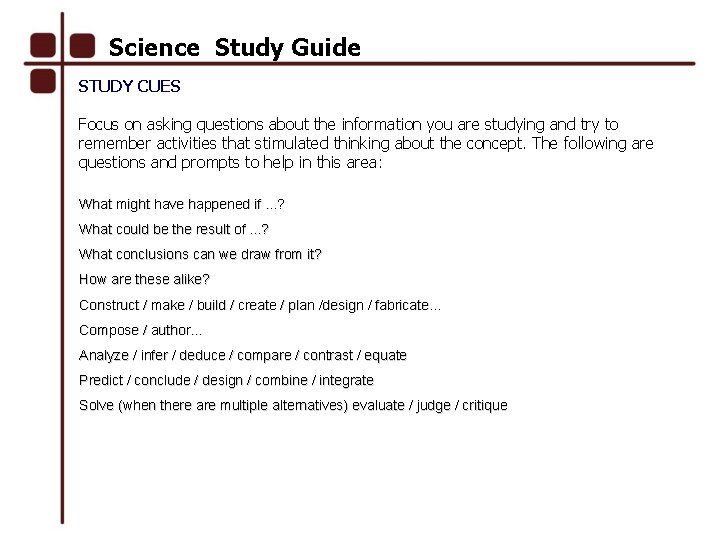 Science Study Guide

STUDY CUES

Focus on asking questions about the information you are studying and try to remember activities that stimulated thinking about the concept. The following are questions and prompts to help in this area:

What might have happened if ...?

What could be the result of ...?

What conclusions can we draw from it?

How are these alike?

Construct / make / build / create / plan /design / fabricate...

Compose / author...

Analyze / infer / deduce / compare / contrast / equate

Predict / conclude / design / combine / integrate

Solve (when there are multiple alternatives) evaluate / judge / critique